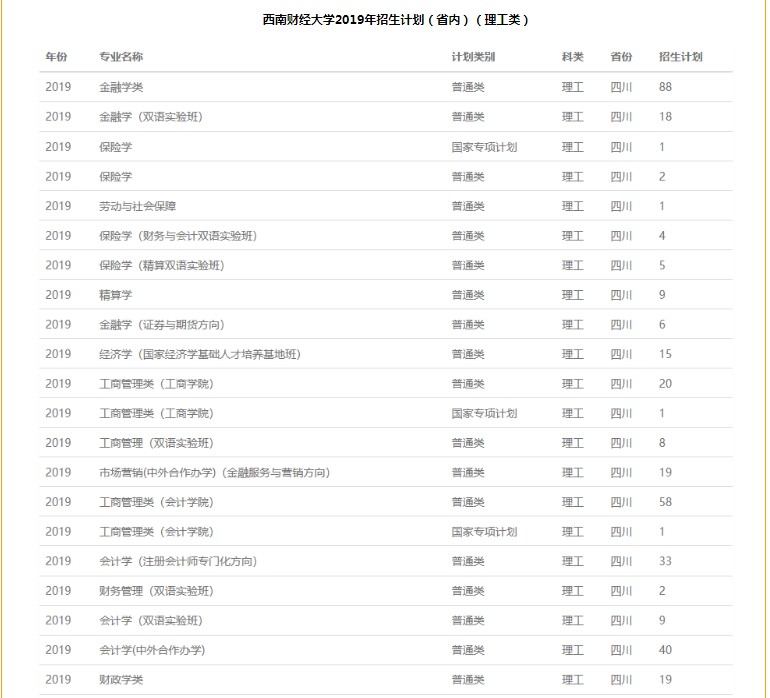 西南财经大学2019年招生计划（省内）（理工类）

| 年份 | 专业名称 | 计划类别 | 科类 | 省份 | 招生计划 |
|---|---|---|---|---|---|
| 2019 | 金融学类 | 普通类 | 理工 | 四川 | 88 |
| 2019 | 金融学（双语实验班） | 普通类 | 理工 | 四川 | 18 |
| 2019 | 保险学 | 国家专项计划 | 理工 | 四川 | 1 |
| 2019 | 保险学 | 普通类 | 理工 | 四川 | 2 |
| 2019 | 劳动与社会保障 | 普通类 | 理工 | 四川 | 1 |
| 2019 | 保险学（财务与会计双语实验班） | 普通类 | 理工 | 四川 | 4 |
| 2019 | 保险学（精算双语实验班） | 普通类 | 理工 | 四川 | 5 |
| 2019 | 精算学 | 普通类 | 理工 | 四川 | 9 |
| 2019 | 金融学（证券与期货方向） | 普通类 | 理工 | 四川 | 6 |
| 2019 | 经济学（国家经济学基础人才培养基地班） | 普通类 | 理工 | 四川 | 15 |
| 2019 | 工商管理类（工商学院） | 普通类 | 理工 | 四川 | 20 |
| 2019 | 工商管理类（工商学院） | 国家专项计划 | 理工 | 四川 | 1 |
| 2019 | 工商管理（双语实验班） | 普通类 | 理工 | 四川 | 8 |
| 2019 | 市场营销(中外合作办学)（金融服务与营销方向） | 普通类 | 理工 | 四川 | 19 |
| 2019 | 工商管理类（会计学院） | 普通类 | 理工 | 四川 | 58 |
| 2019 | 工商管理类（会计学院） | 国家专项计划 | 理工 | 四川 | 1 |
| 2019 | 会计学（注册会计师专门化方向） | 普通类 | 理工 | 四川 | 33 |
| 2019 | 财务管理（双语实验班） | 普通类 | 理工 | 四川 | 2 |
| 2019 | 会计学（双语实验班） | 普通类 | 理工 | 四川 | 9 |
| 2019 | 会计学(中外合作办学) | 普通类 | 理工 | 四川 | 40 |
| 2019 | 财政学类 | 普通类 | 理工 | 四川 | 19 |